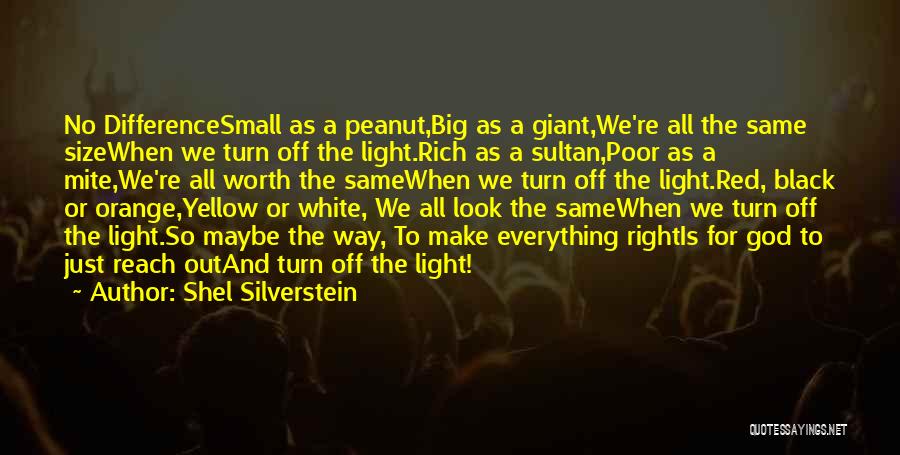 No DifferenceSmall as a peanut,Big as a giant,We're all the same sizeWhen we turn off the light.Rich as a sultan,Poor as a mite,We're all worth the sameWhen we turn off the light.Red, black or orange,Yellow or white, We all look the sameWhen we turn off the light.So maybe the way, To make everything rightIs for god to just reach outAnd turn off the light!

~ Author: Shel Silverstein

QUOTESSAYINGS.NET